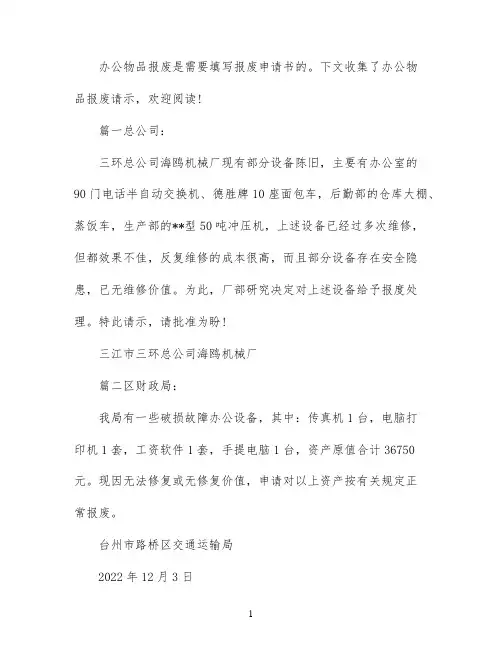 办公物品报废是需要填写报废申请书的。下文收集了办公物品报废请示，欢迎阅读！

篇一总公司：

三环总公司海鸥机械厂现有部分设备陈旧，主要有办公室的90门电话半自动交换机、德胜牌10座面包车，后勤部的仓库大棚、蒸饭车，生产部的**型50吨冲压机，上述设备已经过多次维修，但都效果不佳，反复维修的成本很高，而且部分设备存在安全隐患，已无维修价值。为此，厂部研究决定对上述设备给予报废处理。特此请示，请批准为盼！

三江市三环总公司海鸥机械厂

篇二区财政局：

我局有一些破损故障办公设备，其中：传真机1台，电脑打印机1套，工资软件1套，手提电脑1台，资产原值合计36750元。现因无法修复或无修复价值，申请对以上资产按有关规定正常报废。

台州市路桥区交通运输局

2022年12月3日

1